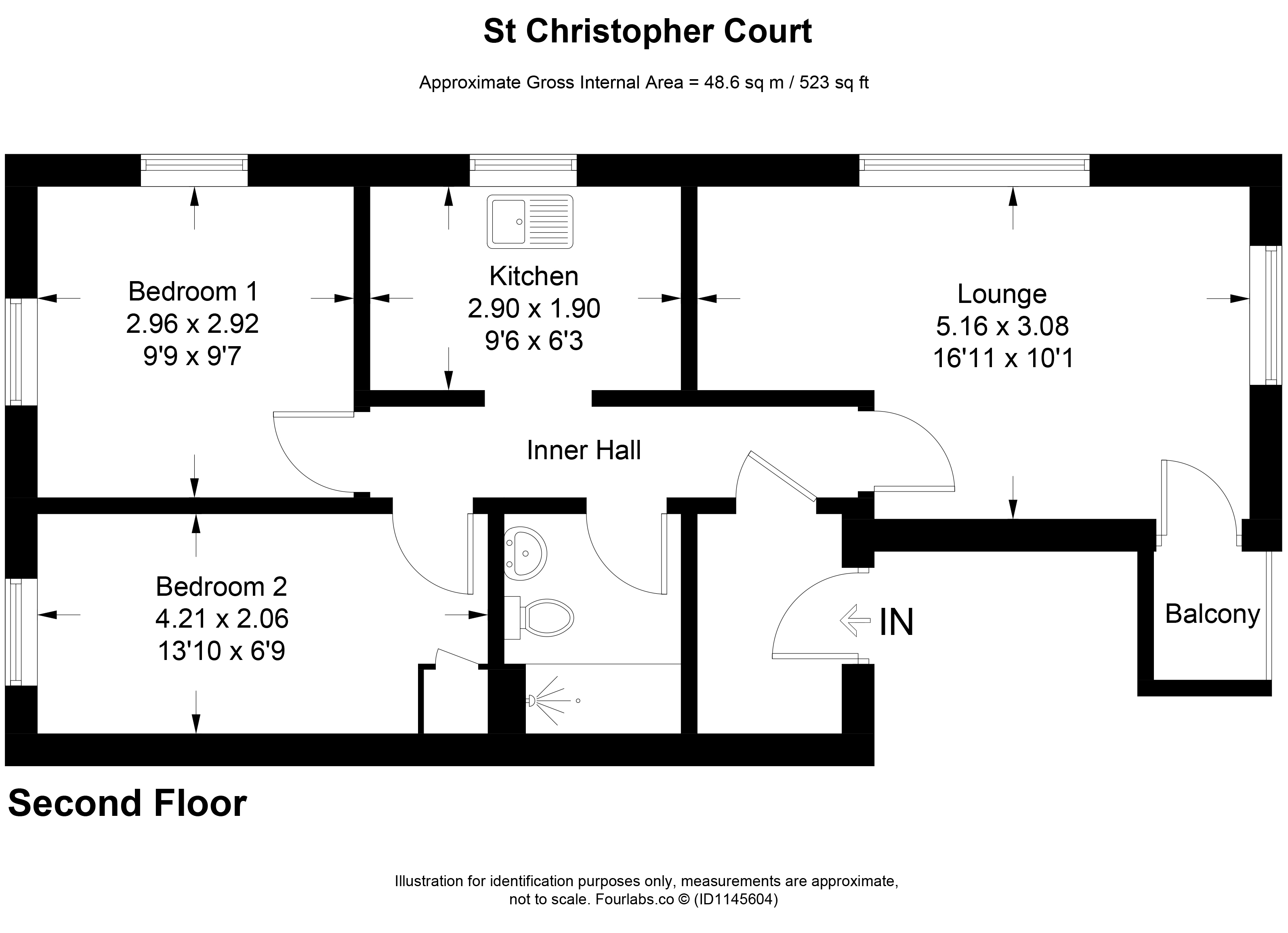 St Christopher Court

Approximate Gross Internal Area = 48.6 sq m / 523 sq ft

Bedroom 1
2.96 x 2.92
9'9 x 9'7

Kitchen
2.90 x 1.90
9'6 x 6'3

Lounge
5.16 x 3.08
16'11 x 10'1

Inner Hall

Bedroom 2
4.21 x 2.06
13'10 x 6'9

IN

Balcony

Second Floor

Illustration for identification purposes only, measurements are approximate, not to scale. Fourlabs.co © (ID1145604)